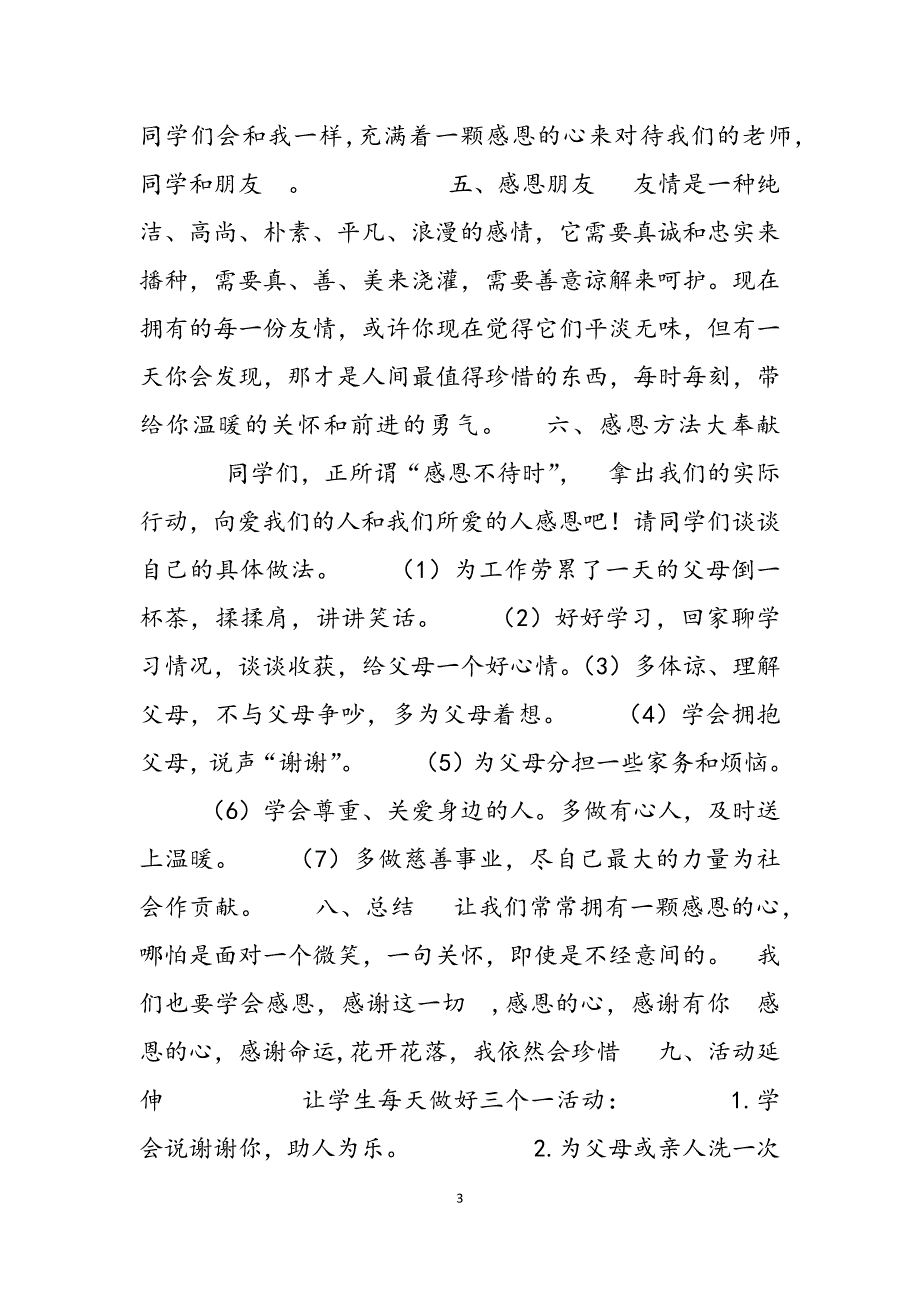 同学们会和我一样，充满着一颗感恩的心来对待我们的老师，同学和朋友 。 五、感恩朋友 友情是一种纯洁、高尚、朴素、平凡、浪漫的感情，它需要真诚和忠实来播种，需要真、善、美来浇灌，需要善意谅解来呵护。现在拥有的每一份友情，或许你现在觉得它们平淡无味，但有一天你会发现，那才是人间最值得珍惜的东西，每时每刻，带给你温暖的关怀和前进的勇气。 六、感恩方法大奉献 同学们，正所谓“感恩不待时”， 拿出我们的实际行动，向爱我们的人和我们所爱的人感恩吧！请同学们谈谈自己的具体做法。 （1）为工作劳累了一天的父母倒一杯茶，揉揉肩，讲讲笑话。 （2）好好学习，回家聊学习情况，谈谈收获，给父母一个好心情。（3）多体谅、理解父母，不与父母争吵，多为父母着想。 （4）学会拥抱父母，说声“谢谢”。 （5）为父母分担一些家务和烦恼。 （6）学会尊重、关爱身边的人。多做有心人，及时送上温暖。 （7）多做慈善事业，尽自己最大的力量为社会作贡献。 八、总结 让我们常常拥有一颗感恩的心，哪怕是面对一个微笑，一句关怀，即使是不经意间的。 我们也要学会感恩，感谢这一切 ，感恩的心，感谢有你 感恩的心，感谢命运，花开花落，我依然会珍惜 九、活动延伸 让学生每天做好三个一活动： 1.学会说谢谢你，助人为乐。 2.为父母或亲人洗一次

3